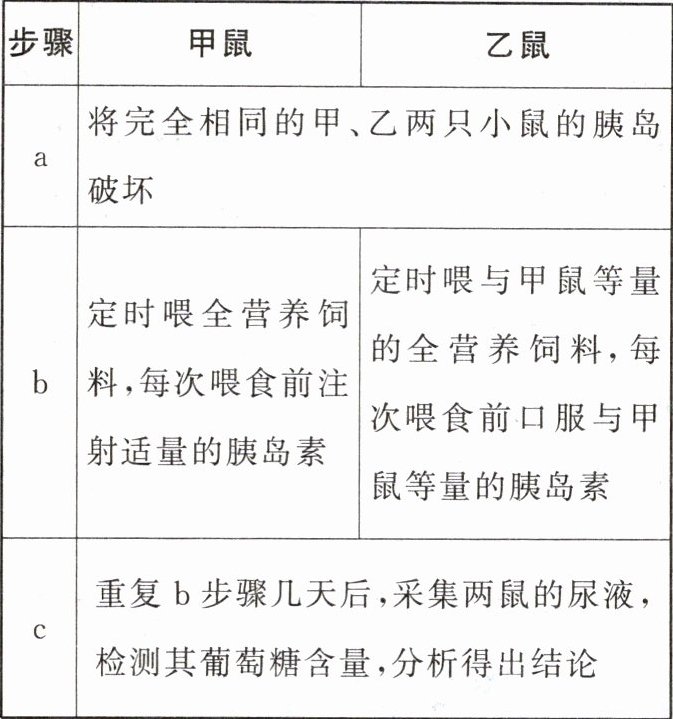 | 步骤 | 甲鼠 | 乙鼠 |
|---|---|---|
| a | 将完全相同的甲、乙两只小鼠的胰岛破坏 | |
| b | 定时喂全营养饲料,每次喂食前注射适量的胰岛素 | 定时喂与甲鼠等量的全营养饲料,每次喂食前口服与甲鼠等量的胰岛素 |
| c | 重复 b 步骤几天后,采集两鼠的尿液,检测其葡萄糖含量,分析得出结论 | |